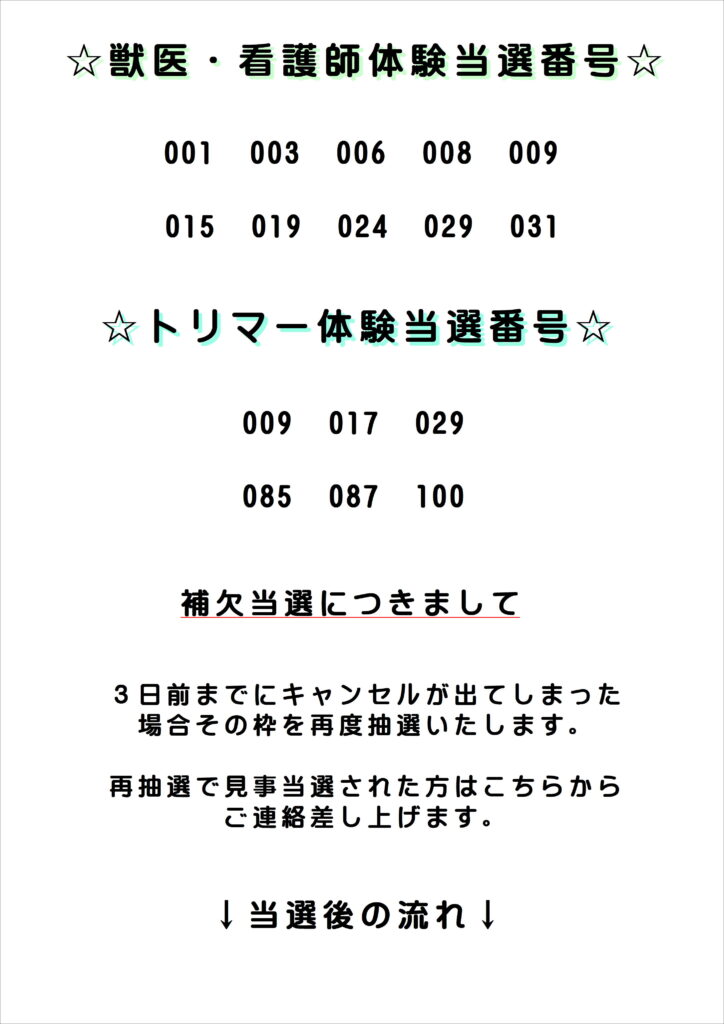 ☆獣医・看護師体験当選番号☆

001 003 006 008 009

015 019 024 029 031

☆トリマー体験当選番号☆

009 017 029

085 087 100

補欠当選につきまして

3日前までにキャンセルが出てしまった場合その枠を再度抽選いたします。

再抽選で見事当選された方はこちらからご連絡差し上げます。

↓当選後の流れ↓